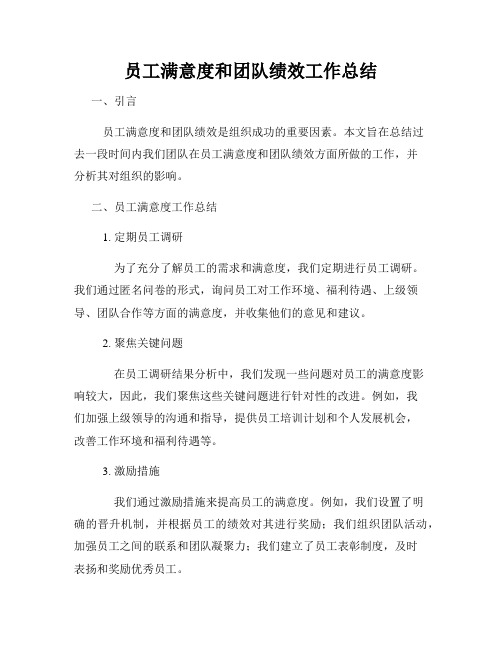 员工满意度和团队绩效工作总结

一、引言

员工满意度和团队绩效是组织成功的重要因素。本文旨在总结过去一段时间内我们团队在员工满意度和团队绩效方面所做的工作，并分析其对组织的影响。

二、员工满意度工作总结

1. 定期员工调研

为了充分了解员工的需求和满意度，我们定期进行员工调研。我们通过匿名问卷的形式，询问员工对工作环境、福利待遇、上级领导、团队合作等方面的满意度，并收集他们的意见和建议。

2. 聚焦关键问题

在员工调研结果分析中，我们发现一些问题对员工的满意度影响较大，因此，我们聚焦这些关键问题进行针对性的改进。例如，我们加强上级领导的沟通和指导，提供员工培训计划和个人发展机会，改善工作环境和福利待遇等。

3. 激励措施

我们通过激励措施来提高员工的满意度。例如，我们设置了明确的晋升机制，并根据员工的绩效对其进行奖励；我们组织团队活动，加强员工之间的联系和团队凝聚力；我们建立了员工表彰制度，及时表扬和奖励优秀员工。